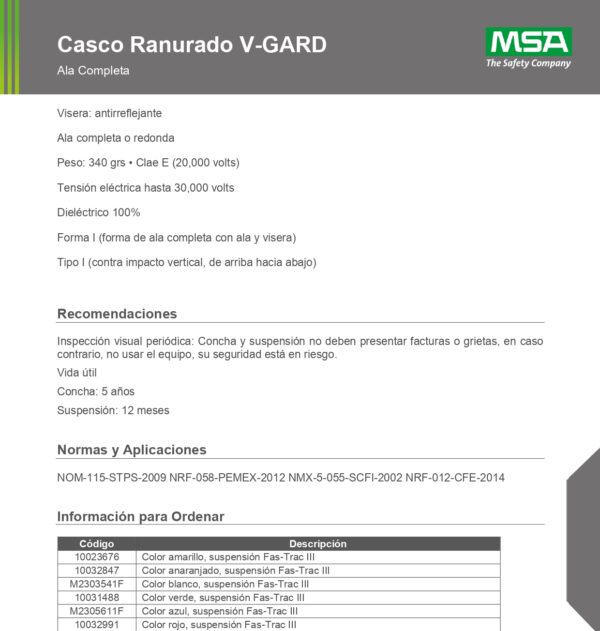 Casco Ranurado V-GARD
Ala Completa

MSA
The Safety Company

Visera: antirreflejante

Ala completa o redonda

Peso: 340 grs • Clae E (20,000 volts)

Tensión eléctrica hasta 30,000 volts

Dieléctrico 100%

Forma I (forma de ala completa con ala y visera)

Tipo I (contra impacto vertical, de arriba hacia abajo)

Recomendaciones

Inspección visual periódica: Concha y suspensión no deben presentar facturas o grietas, en caso contrario, no usar el equipo, su seguridad está en riesgo.

Vida útil

Concha: 5 años

Suspensión: 12 meses

Normas y Aplicaciones

NOM-115-STPS-2009 NRF-058-PEMEX-2012 NMX-5-055-SCFI-2002 NRF-012-CFE-2014

Información para Ordenar

| Código | Descripción |
|---|---|
| 10023676 | Color amarillo, suspensión Fas-Trac III |
| 10032847 | Color anaranjado, suspensión Fas-Trac III |
| M2303541F | Color blanco, suspensión Fas-Trac III |
| 10031488 | Color verde, suspensión Fas-Trac III |
| M2305611F | Color azul, suspensión Fas-Trac III |
| 10032991 | Color rojo, suspensión Fas-Trac III |